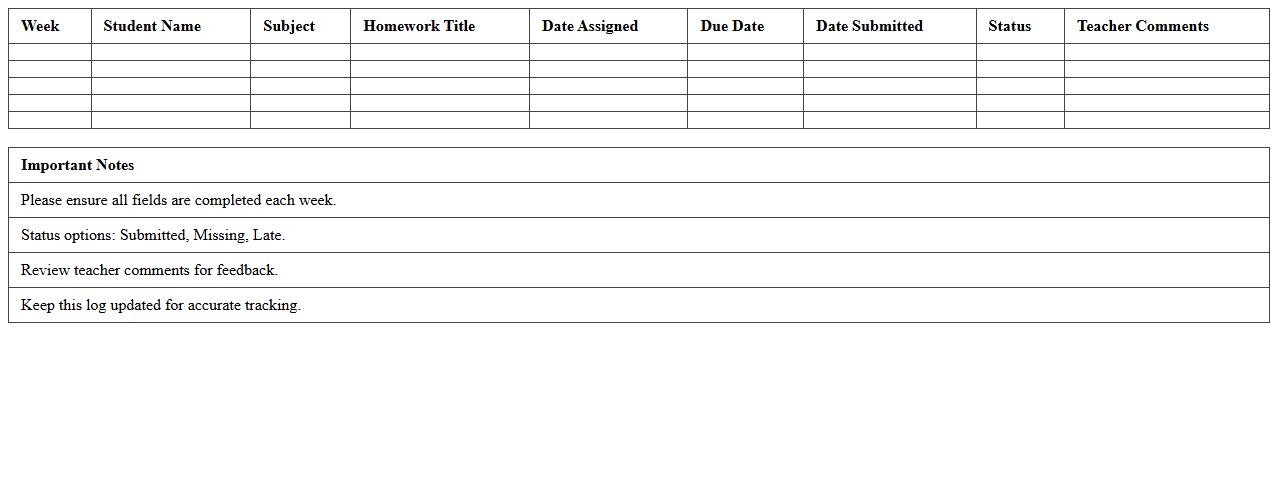 | Week | Student Name | Subject | Homework Title | Date Assigned | Due Date | Date Submitted | Status | Teacher Comments |
|---|---|---|---|---|---|---|---|---|
| | | | | | | | | |
| | | | | | | | | |
| | | | | | | | | |
| | | | | | | | | |
| | | | | | | | | |

| Important Notes |
|---|
| Please ensure all fields are completed each week. |
| Status options: Submitted, Missing, Late. |
| Review teacher comments for feedback. |
| Keep this log updated for accurate tracking. |